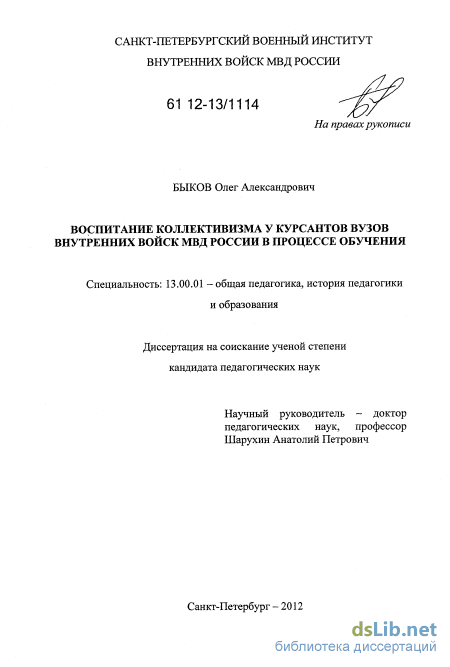 САНКТ-ПЕТЕРБУРГСКИЙ ВОЕННЫЙ ИНСТИТУТ
ВНУТРЕННИХ ВОЙСК МВД РОССИИ

61 12-13/1114

На правах рукописи

БЫКОВ Олег Александрович

ВОСПИТАНИЕ КОЛЛЕКТИВИЗМА У КУРСАНТОВ ВУЗОВ ВНУТРЕННИХ ВОЙСК МВД РОССИИ В ПРОЦЕССЕ ОБУЧЕНИЯ

Специальность: 13.00.01 – общая педагогика, история педагогики и образования

Диссертация на соискание ученой степени кандидата педагогических наук

Научный руководитель – доктор педагогических наук, профессор Шарухин Анатолий Петрович

Санкт-Петербург – 2012

dsLib.net
библиотека диссертаций